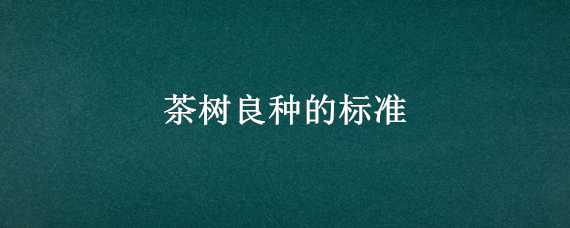 茶树良种的标准